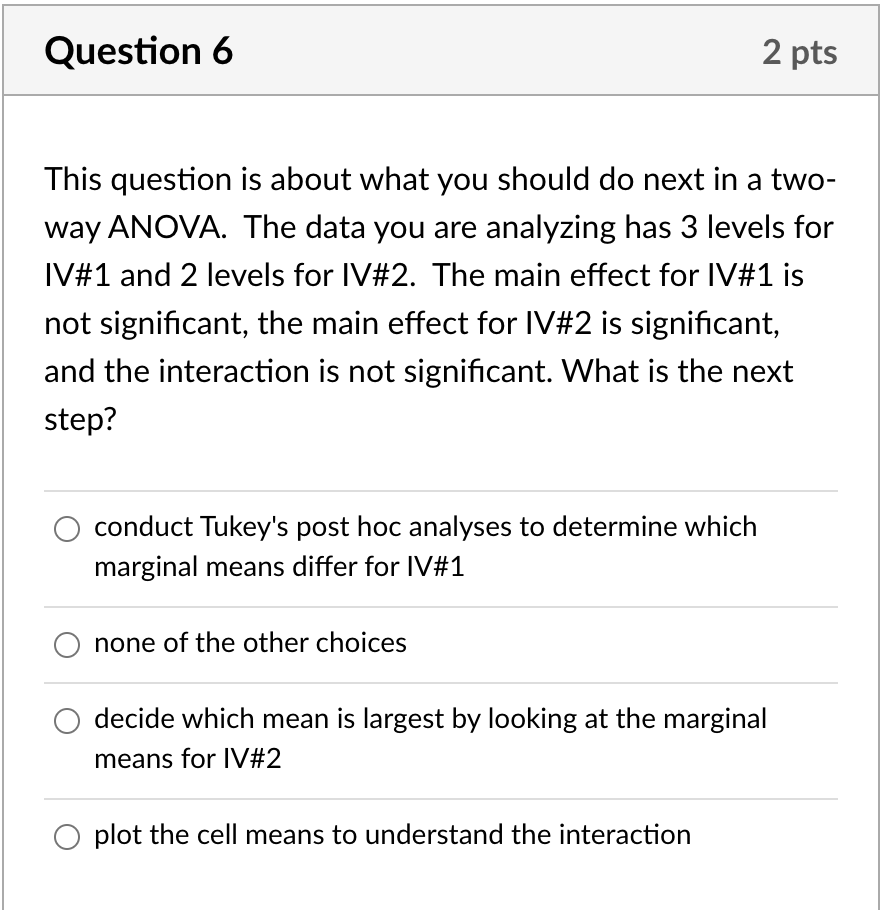 Question 6

2 pts

This question is about what you should do next in a two-way ANOVA. The data you are analyzing has 3 levels for IV#1 and 2 levels for IV#2. The main effect for IV#1 is not significant, the main effect for IV#2 is significant, and the interaction is not significant. What is the next step?

conduct Tukey's post hoc analyses to determine which marginal means differ for IV#1

none of the other choices

decide which mean is largest by looking at the marginal means for IV#2

plot the cell means to understand the interaction